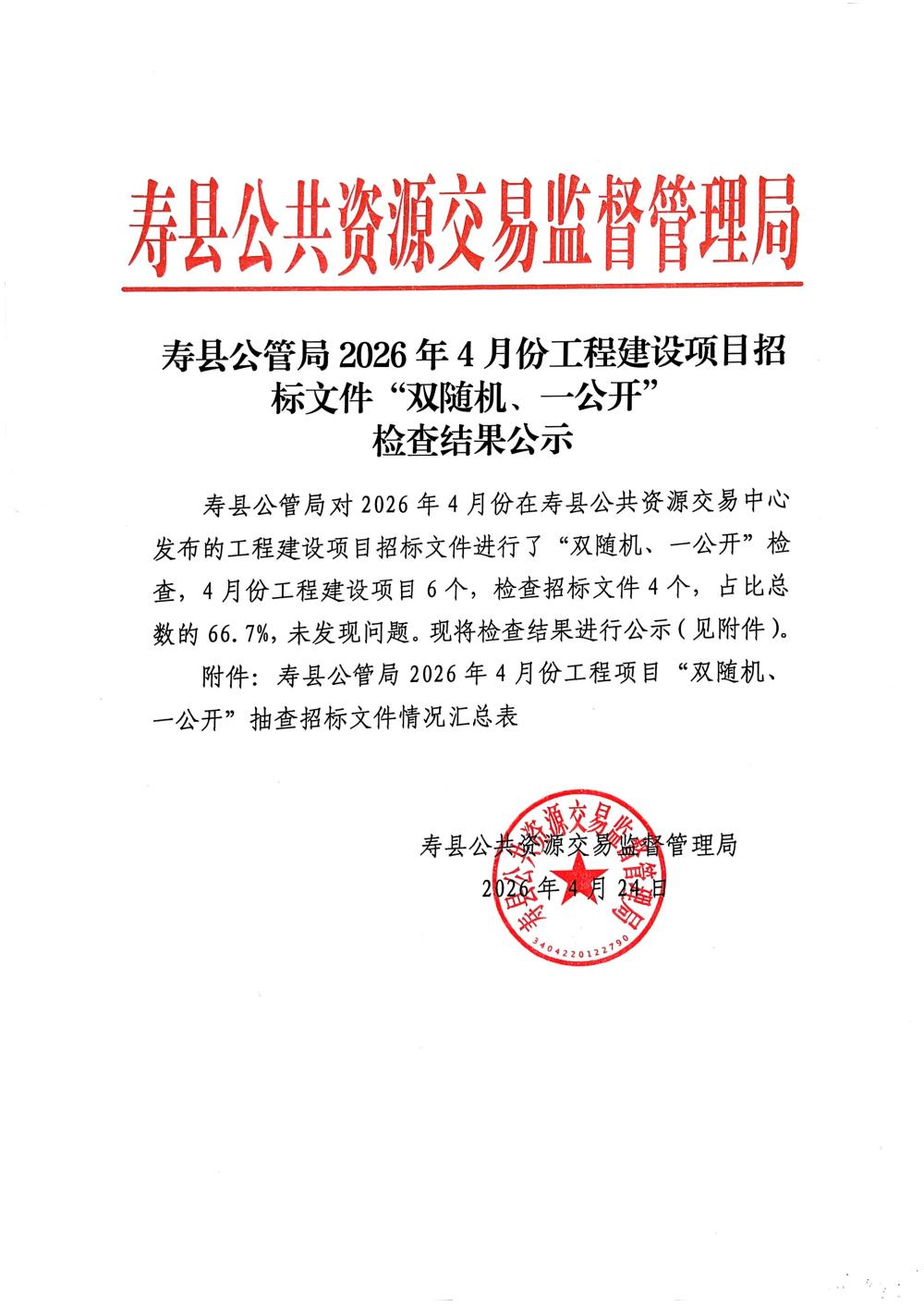 寿县公共资源交易监督管理局

寿县公管局 2026 年 4 月份工程建设项目招标文件“双随机、一公开”检查结果公示

寿县公管局对 2026 年 4 月份在寿县公共资源交易中心发布的工程建设项目招标文件进行了“双随机、一公开”检查，4 月份工程建设项目 6 个，检查招标文件 4 个，占比总数的 66.7%，未发现问题。现将检查结果进行公示（见附件）。

附件：寿县公管局 2026 年 4 月份工程项目“双随机、一公开”抽查招标文件情况汇总表

寿县公共资源交易监督管理局
2026 年 4 月 24 日

寿县公共资源交易监督管理局
3404220122790